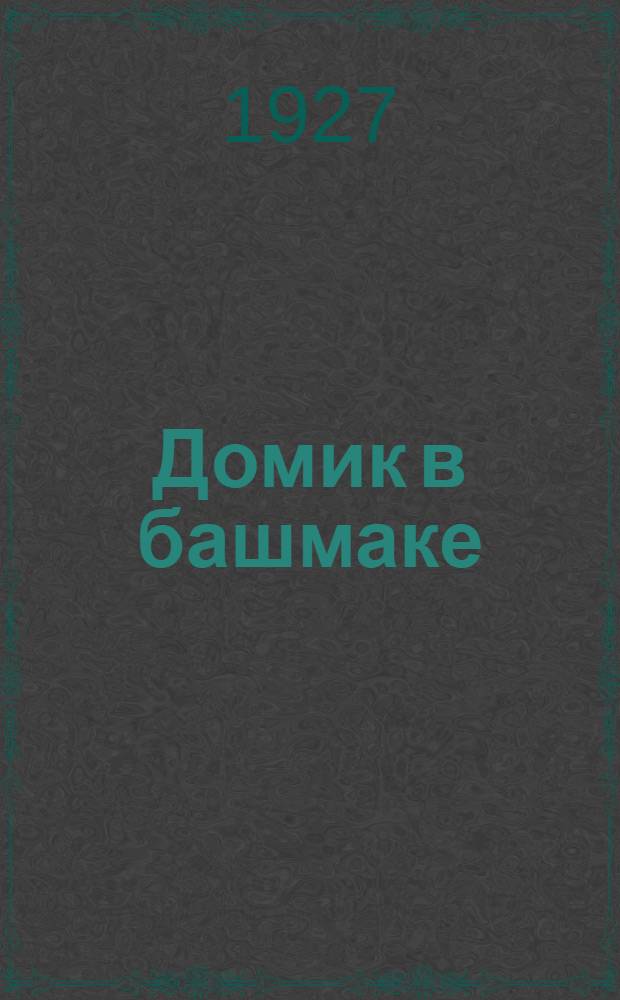 1927

Домик в башмаке